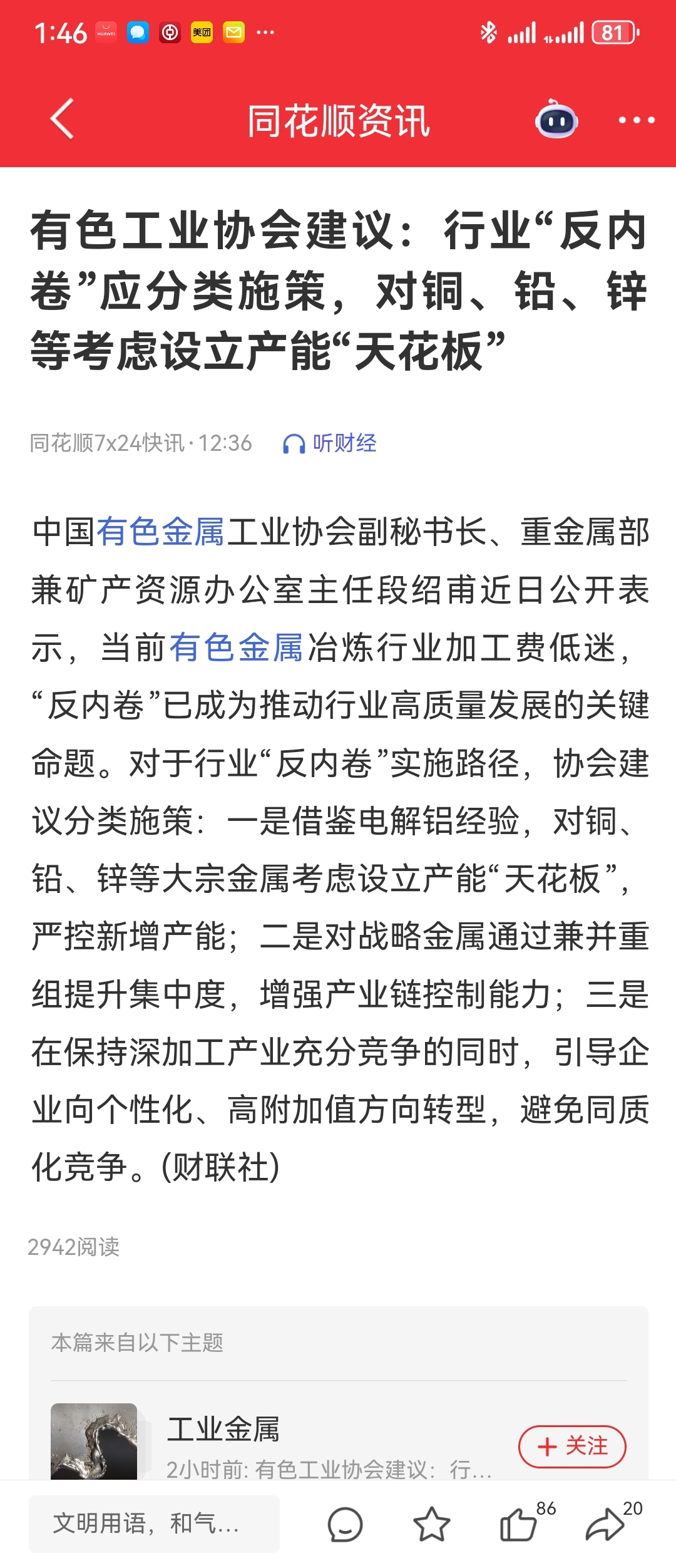 1:46 HUAWEI 美团 ··· 81

同花顺资讯

有色工业协会建议：行业“反内卷”应分类施策，对铜、铅、锌等考虑设立产能“天花板”

同花顺7x24快讯 · 12:36 听财经

中国有色金属工业协会副秘书长、重金属部兼矿产资源办公室主任段绍甫近日公开表示，当前有色金属冶炼行业加工费低迷，“反内卷”已成为推动行业高质量发展的关键命题。对于行业“反内卷”实施路径，协会建议分类施策：一是借鉴电解铝经验，对铜、铅、锌等大宗金属考虑设立产能“天花板”，严控新增产能；二是对战略金属通过兼并重组提升集中度，增强产业链控制能力；三是在保持深加工产业充分竞争的同时，引导企业向个性化、高附加值方向转型，避免同质化竞争。(财联社)

2942阅读

本篇来自以下主题

工业金属
2小时前: 有色工业协会建议：行...
+ 关注

文明用语，和气...
86
20